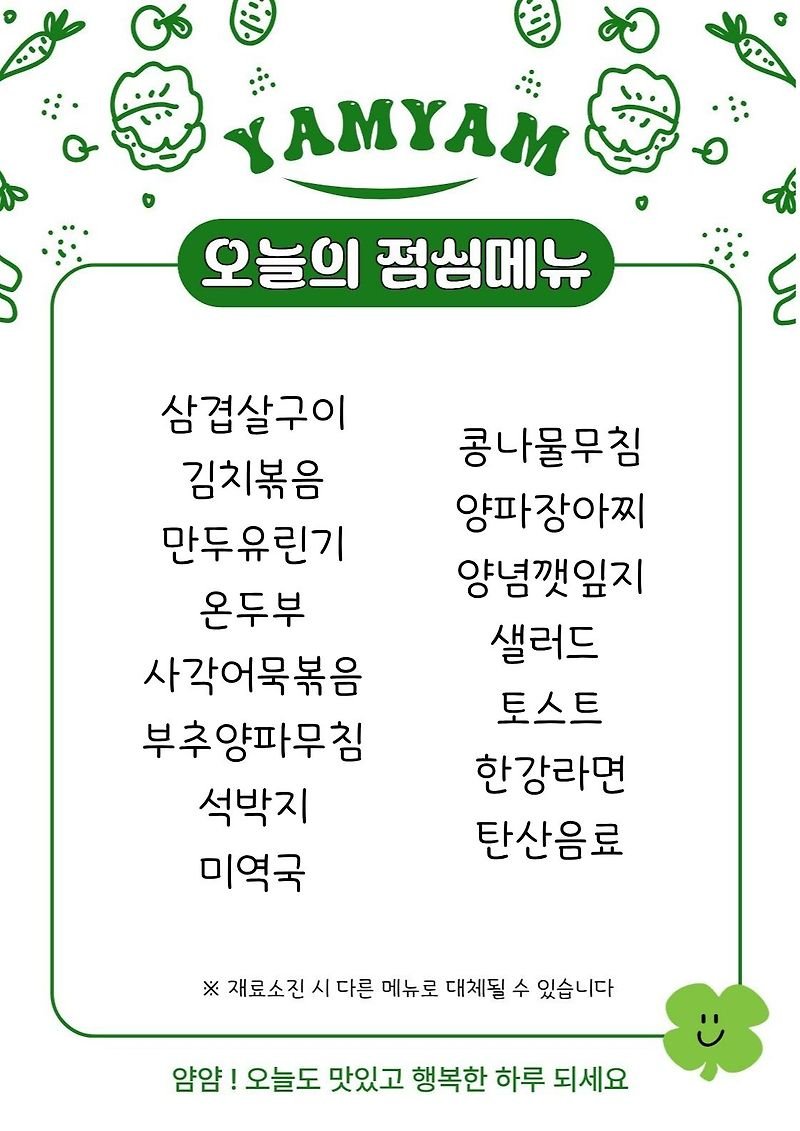 YAMYAM

오늘의 점심메뉴

삼겹살구이
김치볶음
만두유린기
온두부
사각어묵볶음
부추양파무침
석박지
미역국

콩나물무침
양파장아찌
양념깻잎지
샐러드
토스트
한강라면
탄산음료

※ 재료소진 시 다른 메뉴로 대체될 수 있습니다

얌얌 ! 오늘도 맛있고 행복한 하루 되세요